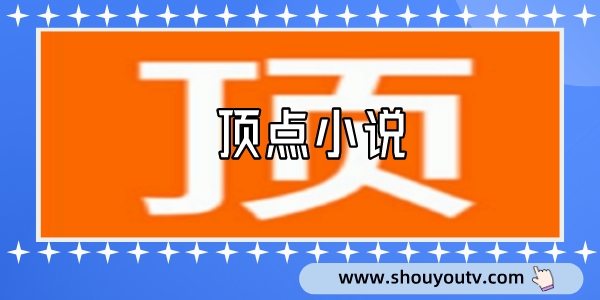 顶

顶点小说

www.shouyoutv.com